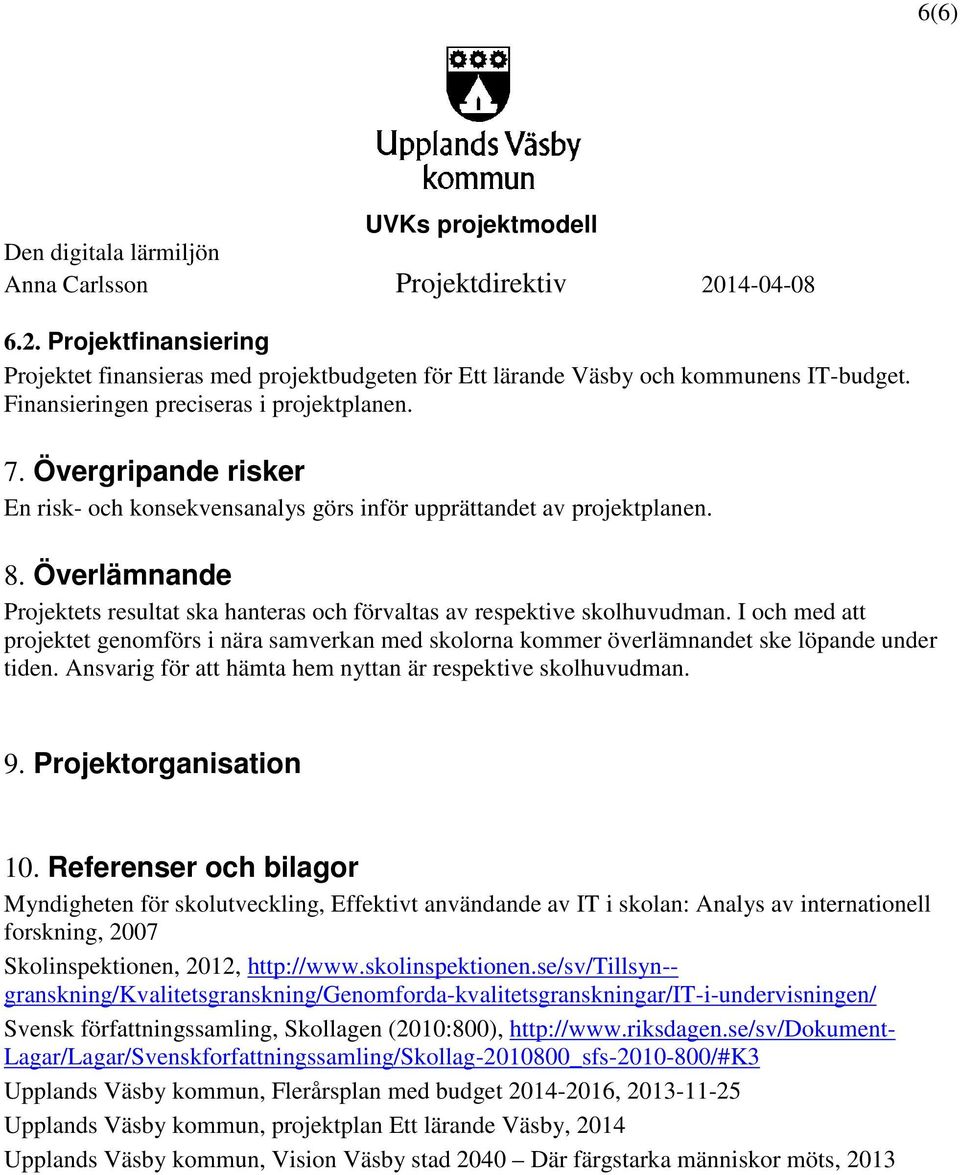 6(6)

Upplands Väsby kommun

UVKs projektmodell

Den digitala lärmiljön
Anna Carlsson Projektdirektiv 2014-04-08

6.2. Projektfinansiering
Projektet finansieras med projektbudgeten för Ett lärande Väsby och kommunens IT-budget. Finansieringen preciseras i projektplanen.

7. Övergripande risker
En risk- och konsekvensanalys görs inför upprättandet av projektplanen.

8. Överlämnande
Projektets resultat ska hanteras och förvaltas av respektive skolhuvudman. I och med att projektet genomförs i nära samverkan med skolorna kommer överlämnandet ske löpande under tiden. Ansvarig för att hämta hem nyttan är respektive skolhuvudman.

9. Projektorganisation

10. Referenser och bilagor
Myndigheten för skolutveckling, Effektivt användande av IT i skolan: Analys av internationell forskning, 2007

Skolinspektionen, 2012, http://www.skolinspektionen.se/sv/Tillsyn--granskning/Kvalitetsgranskning/Genomforda-kvalitetsgranskningar/IT-i-undervisningen/

Svensk författningssamling, Skollagen (2010:800), http://www.riksdagen.se/sv/Dokument-Lagar/Lagar/Svenskforfattningssamling/Skollag-2010800_sfs-2010-800/#K3

Upplands Väsby kommun, Flerårsplan med budget 2014-2016, 2013-11-25

Upplands Väsby kommun, projektplan Ett lärande Väsby, 2014

Upplands Väsby kommun, Vision Väsby stad 2040 – Där färgstarka människor möts, 2013